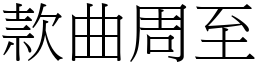 款曲周至